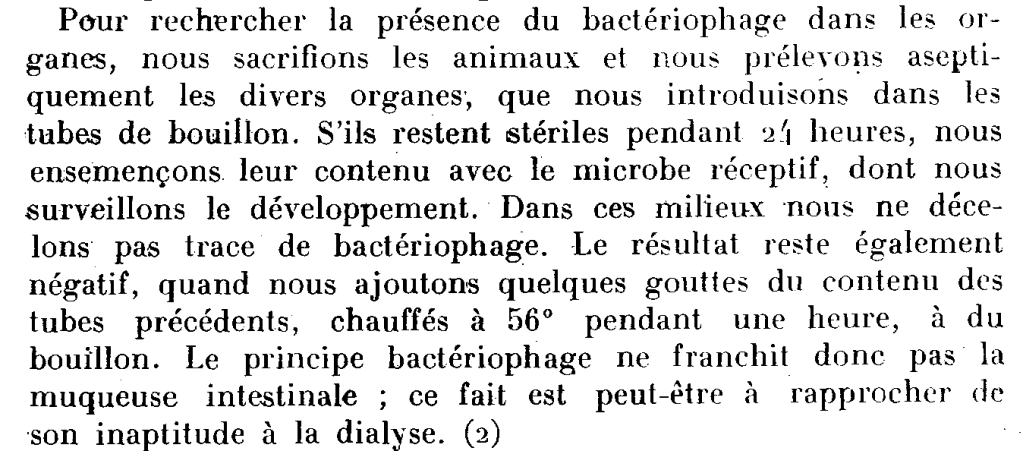 Pour rechercher la présence du bactériophage dans les organes, nous sacrifions les animaux et nous prélevons aseptiquement les divers organes, que nous introduisons dans les tubes de bouillon. S'ils restent stériles pendant 24 heures, nous ensemençons leur contenu avec le microbe réceptif, dont nous surveillons le développement. Dans ces milieux nous ne décelons pas trace de bactériophage. Le résultat reste également négatif, quand nous ajoutons quelques gouttes du contenu des tubes précédents, chauffés à 56° pendant une heure, à du bouillon. Le principe bactériophage ne franchit donc pas la muqueuse intestinale ; ce fait est peut-être à rapprocher de son inaptitude à la dialyse. (2)